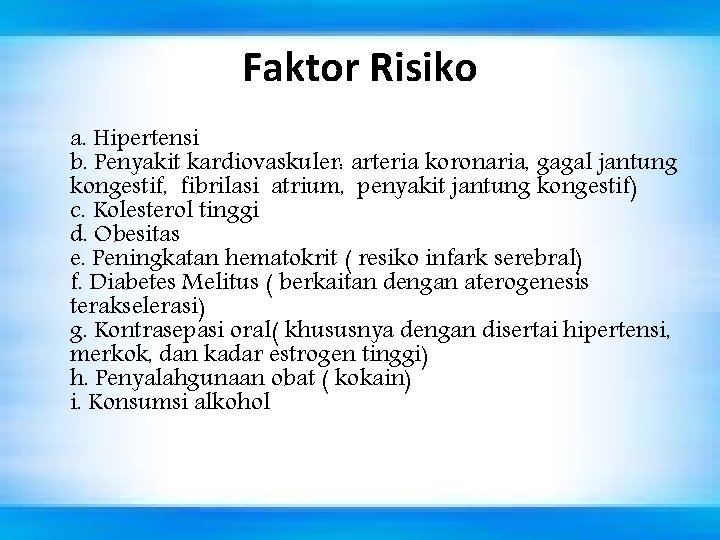 Faktor Risiko

a. Hipertensi
b. Penyakit kardiovaskuler: arteria koronaria, gagal jantung kongestif, fibrilasi atrium, penyakit jantung kongestif)
c. Kolesterol tinggi
d. Obesitas
e. Peningkatan hematokrit ( resiko infark serebral)
f. Diabetes Melitus ( berkaitan dengan aterogenesis terakselerasi)
g. Kontrasepasi oral( khususnya dengan disertai hipertensi, merkok, dan kadar estrogen tinggi)
h. Penyalahgunaan obat ( kokain)
i. Konsumsi alkohol